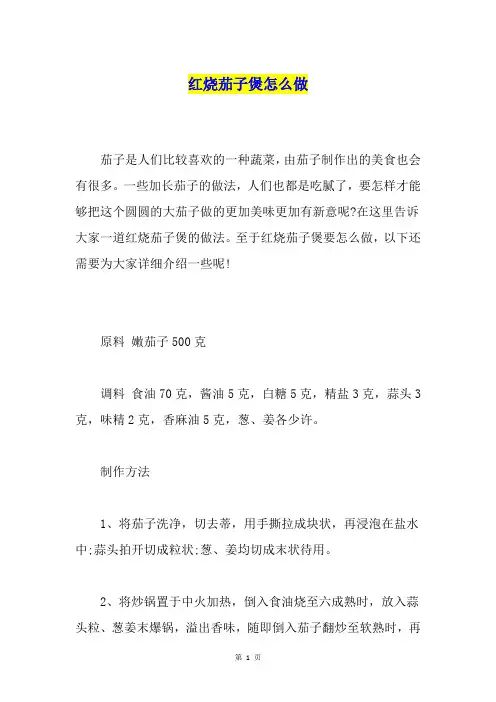 红烧茄子煲怎么做

茄子是人们比较喜欢的一种蔬菜，由茄子制作出的美食也会有很多。一些加长茄子的做法，人们也都是吃腻了，要怎样才能够把这个圆圆的大茄子做的更加美味更加有新意呢?在这里告诉大家一道红烧茄子煲的做法。至于红烧茄子煲要怎么做，以下还需要为大家详细介绍一些呢!

原料 嫩茄子500克

调料 食油70克，酱油5克，白糖5克，精盐3克，蒜头3克，味精2克，香麻油5克，葱、姜各少许。

制作方法

1、将茄子洗净，切去蒂，用手撕拉成块状，再浸泡在盐水中;蒜头拍开切成粒状;葱、姜均切成末状待用。

2、将炒锅置于中火加热，倒入食油烧至六成熟时，放入蒜头粒、葱姜末爆锅，溢出香味，随即倒入茄子翻炒至软熟时，再

第 1 页